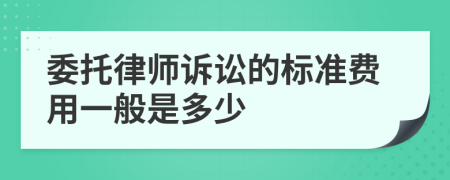 委托律师诉讼的标准费用一般是多少